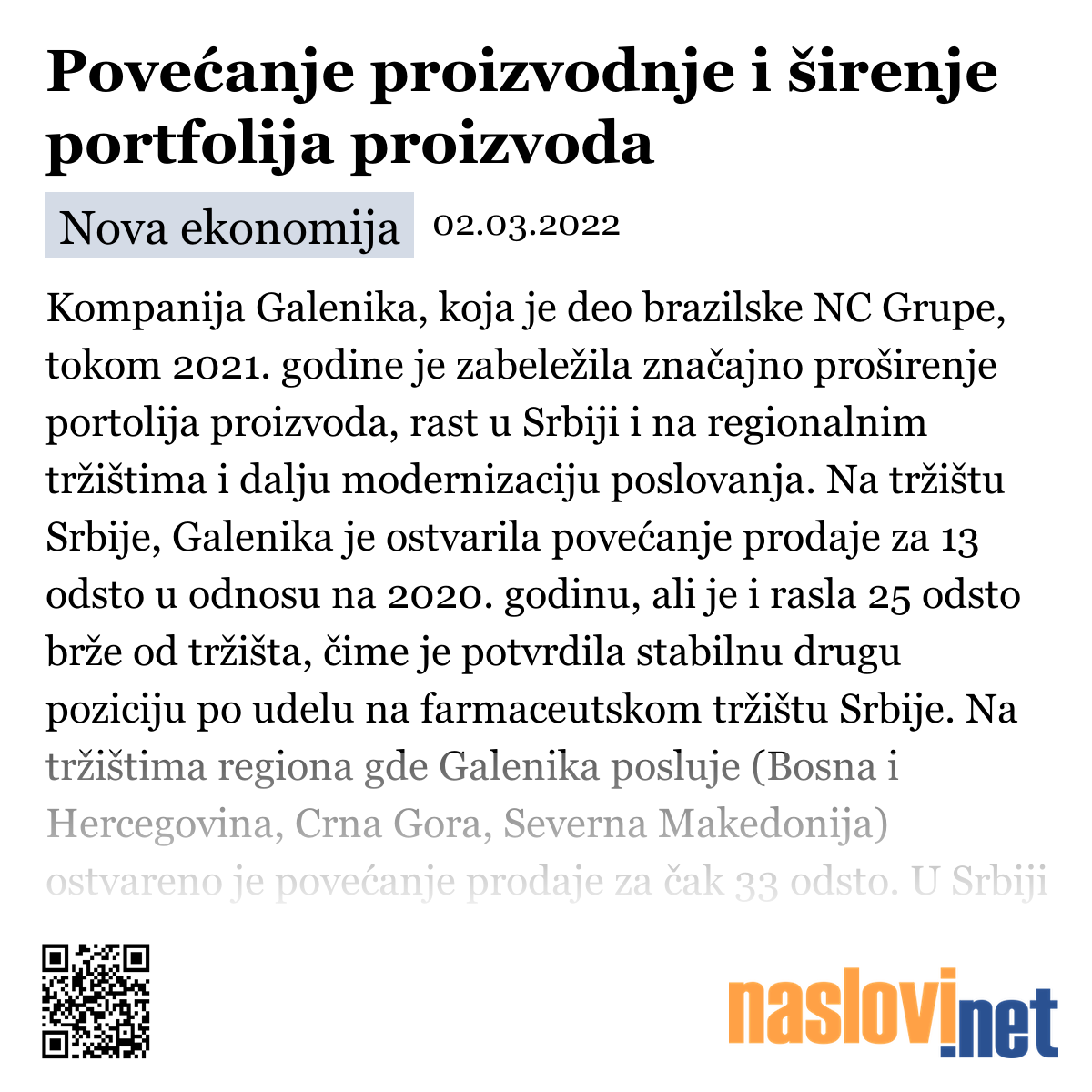 Povećanje proizvodnje i širenje portfolija proizvoda

Nova ekonomija 02.03.2022

Kompanija Galenika, koja je deo brazilske NC Grupe, tokom 2021. godine je zabeležila značajno proširenje portolija proizvoda, rast u Srbiji i na regionalnim tržištima i dalju modernizaciju poslovanja. Na tržištu Srbije, Galenika je ostvarila povećanje prodaje za 13 odsto u odnosu na 2020. godinu, ali je i rasla 25 odsto brže od tržišta, čime je potvrdila stabilnu drugu poziciju po udelu na farmaceutskom tržištu Srbije. Na tržištima regiona gde Galenika posluje (Bosna i Hercegovina, Crna Gora, Severna Makedonija) ostvareno je povećanje prodaje za čak 33 odsto. U Srbiji

naslovi.net